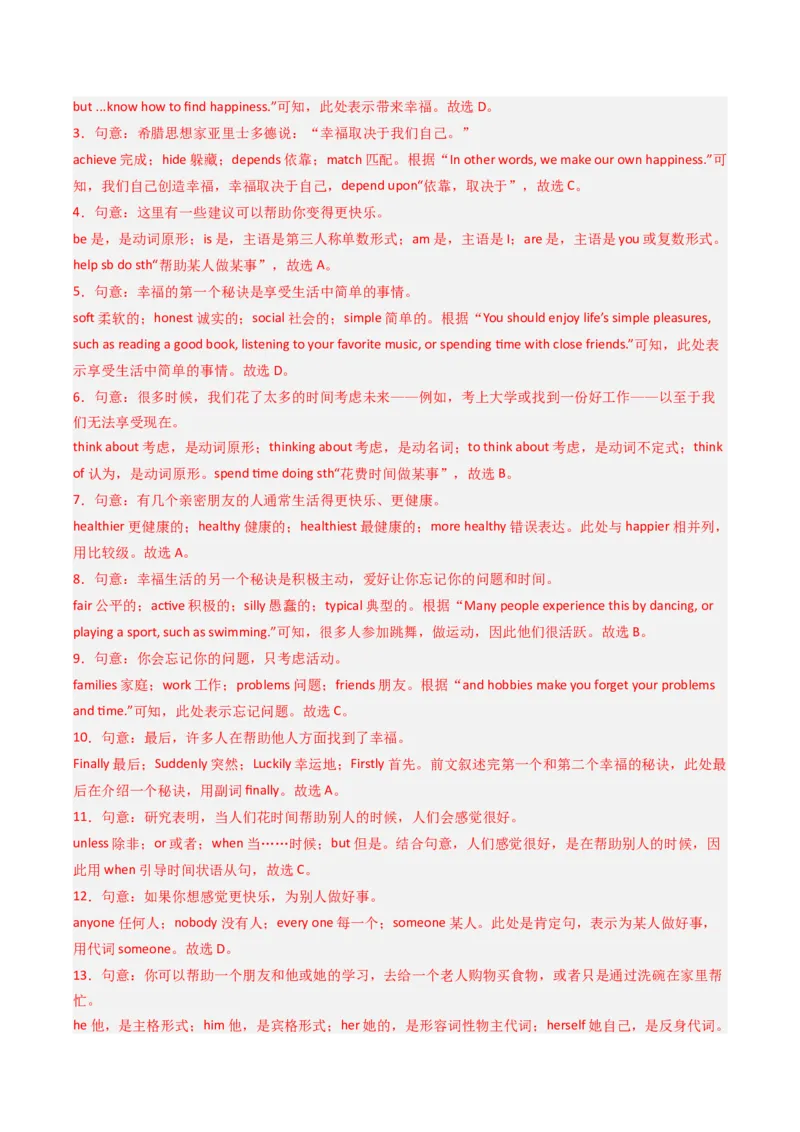 but ...know how to find happiness."可知，此处表示带来幸福。故选 D。

3．句意：希腊思想家亚里士多德说：“幸福取决于我们自己。”

achieve 完成；hide 躲藏；depends 依靠；match 匹配。根据“In other words, we make our own happiness."可知，我们自己创造幸福，幸福取决于自己，depend upon"依靠，取决于”，故选 C。

4．句意：这里有一些建议可以帮助你变得更快乐。

be 是，是动词原形；is 是，主语是第三人称单数形式；am 是，主语是 I；are 是，主语是 you 或复数形式。help sb do sth"帮助某人做某事”，故选 A。

5．句意：幸福的第一个秘诀是享受生活中简单的事情。

soft 柔软的；honest 诚实的；social 社会的；simple 简单的。根据“You should enjoy life's simple pleasures, such as reading a good book, listening to your favorite music, or spending time with close friends."可知，此处表示享受生活中简单的事情。故选 D。

6．句意：很多时候，我们花了太多的时间考虑未来——例如，考上大学或找到一份好工作——以至于我们无法享受现在。

think about 考虑，是动词原形；thinking about 考虑，是动名词；to think about 考虑，是动词不定式；think of 认为，是动词原形。spend time doing sth"花费时间做某事”，故选 B。

7．句意：有几个亲密朋友的人通常生活得更快乐、更健康。

healthier 更健康的；healthy 健康的；healthiest 最健康的；more healthy 错误表达。此处与 happier 相并列，用比较级。故选 A。

8．句意：幸福生活的另一个秘诀是积极主动，爱好让你忘记你的问题和时间。

fair 公平的；active 积极的；silly 愚蠢的；typical 典型的。根据“Many people experience this by dancing, or playing a sport, such as swimming."可知，很多人参加跳舞，做运动，因此他们很活跃。故选 B。

9．句意：你会忘记你的问题，只考虑活动。

families 家庭；work 工作；problems 问题；friends 朋友。根据“and hobbies make you forget your problems and time."可知，此处表示忘记问题。故选 C。

10．句意：最后，许多人在帮助他人方面找到了幸福。

Finally 最后；Suddenly 突然；Luckily 幸运地；Firstly 首先。前文叙述完第一个和第二个幸福的秘诀，此处最后在介绍一个秘诀，用副词 finally。故选 A。

11．句意：研究表明，当人们花时间帮助别人的时候，人们会感觉很好。

unless 除非；or 或者；when 当……时候；but 但是。结合句意，人们感觉很好，是在帮助别人的时候，因此用 when 引导时间状语从句，故选 C。

12．句意：如果你想感觉更快乐，为别人做好事。

anyone 任何人；nobody 没有人；every one 每一个；someone 某人。此处是肯定句，表示为某人做好事，用代词 someone。故选 D。

13．句意：你可以帮助一个朋友和他或她的学习，去给一个老人购物买食物，或者只是通过洗碗在家里帮忙。

he 他，是主格形式；him 他，是宾格形式；her 她的，是形容词性物主代词；herself 她自己，是反身代词。